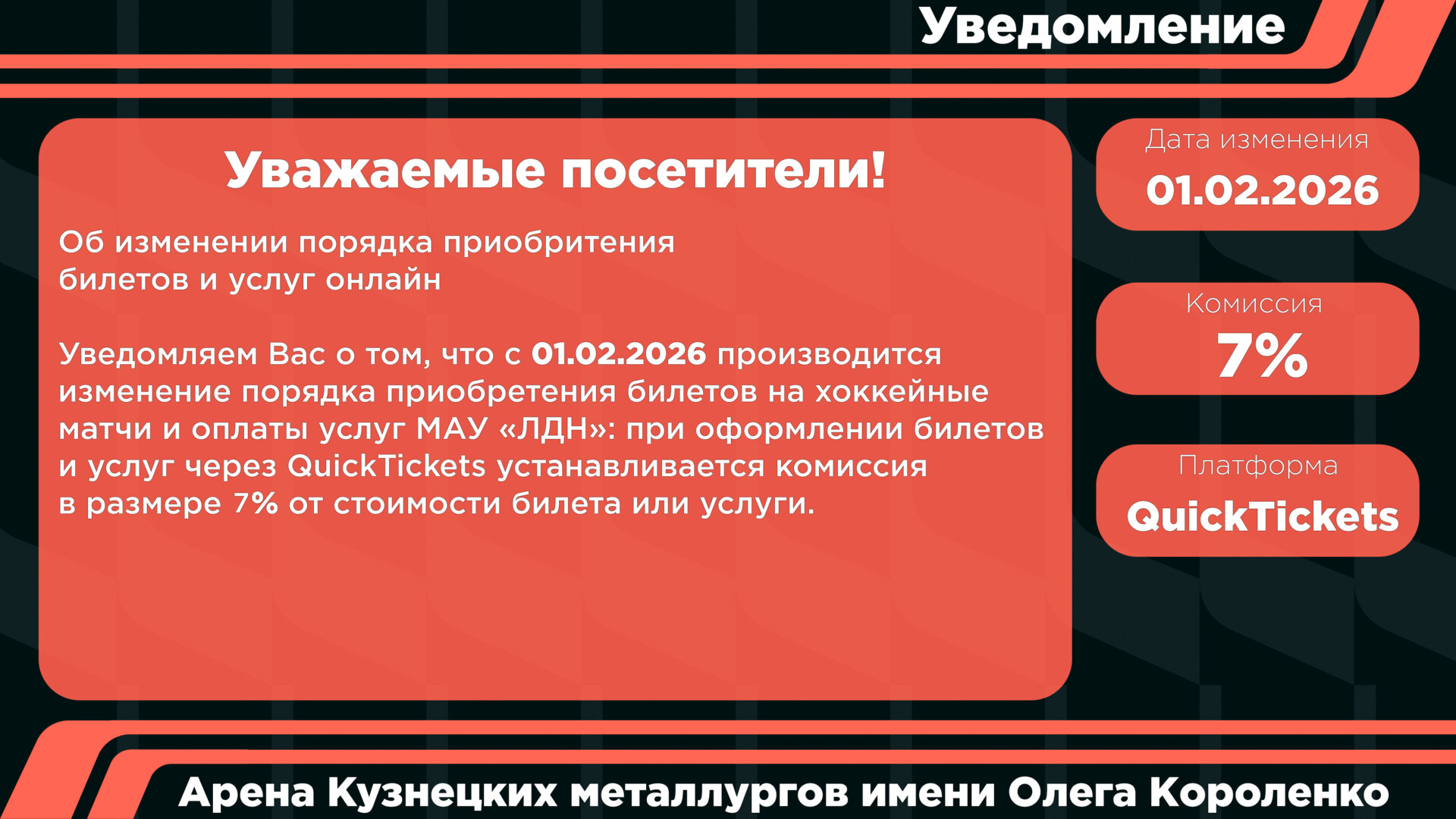 Уведомление

Уважаемые посетители!

Об изменении порядка приобритения билетов и услуг онлайн

Уведомляем Вас о том, что с 01.02.2026 производится изменение порядка приобретения билетов на хоккейные матчи и оплаты услуг МАУ «ЛДН»: при оформлении билетов и услуг через QuickTickets устанавливается комиссия в размере 7% от стоимости билета или услуги.

Дата изменения
01.02.2026

Комиссия
7%

Платформа
QuickTickets

Арена Кузнецких металлургов имени Олега Короленко